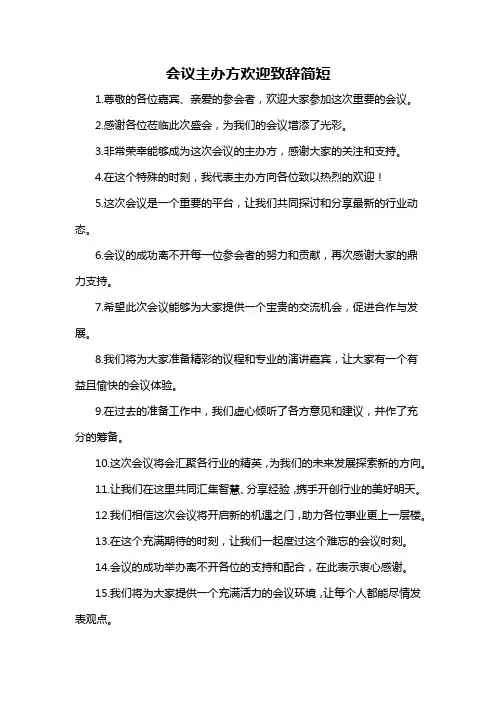 会议主办方欢迎致辞简短

1.尊敬的各位嘉宾、亲爱的参会者，欢迎大家参加这次重要的会议。

2.感谢各位莅临此次盛会，为我们的会议增添了光彩。

3.非常荣幸能够成为这次会议的主办方，感谢大家的关注和支持。

4.在这个特殊的时刻，我代表主办方向各位致以热烈的欢迎！

5.这次会议是一个重要的平台，让我们共同探讨和分享最新的行业动态。

6.会议的成功离不开每一位参会者的努力和贡献，再次感谢大家的鼎力支持。

7.希望此次会议能够为大家提供一个宝贵的交流机会，促进合作与发展。

8.我们将为大家准备精彩的议程和专业的演讲嘉宾，让大家有一个有益且愉快的会议体验。

9.在过去的准备工作中，我们虚心倾听了各方意见和建议，并作了充分的筹备。

10.这次会议将会汇聚各行业的精英，为我们的未来发展探索新的方向。

11.让我们在这里共同汇集智慧、分享经验，携手开创行业的美好明天。

12.我们相信这次会议将开启新的机遇之门，助力各位事业更上一层楼。

13.在这个充满期待的时刻，让我们一起度过这个难忘的会议时刻。

14.会议的成功举办离不开各位的支持和配合，在此表示衷心感谢。

15.我们将为大家提供一个充满活力的会议环境，让每个人都能尽情发表观点。